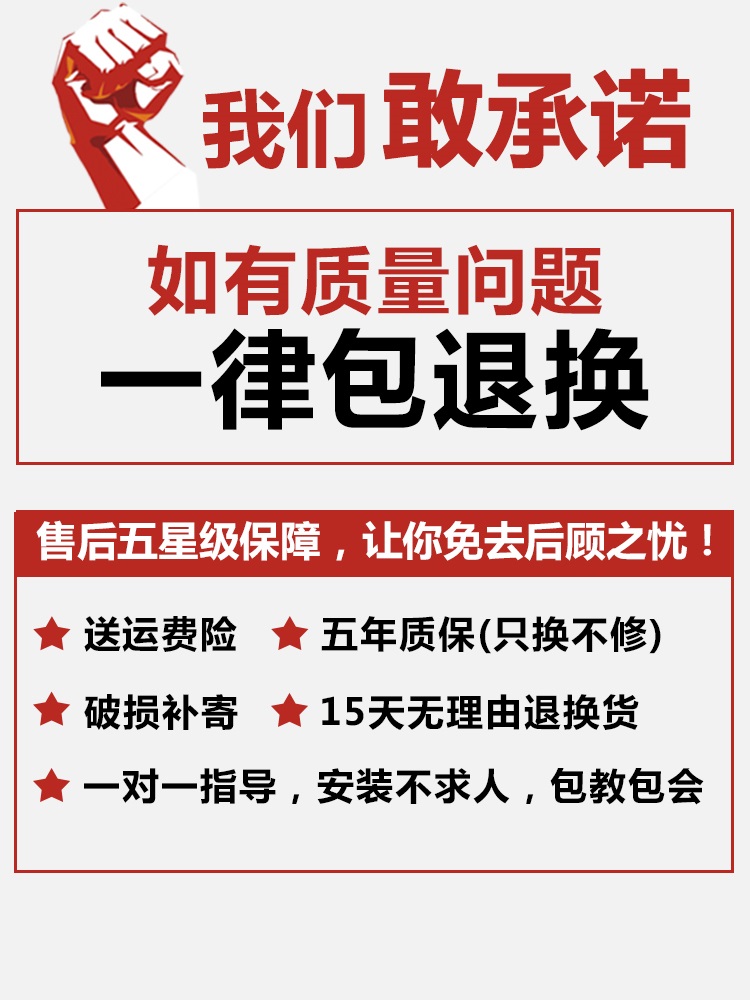 我们敢承诺

如有质量问题
一律包退换

售后五星级保障，让你免去后顾之忧！

★ 送运费险 ★ 五年质保(只换不修)

★ 破损补寄 ★ 15天无理由退换货

★ 一对一指导，安装不求人，包教包会